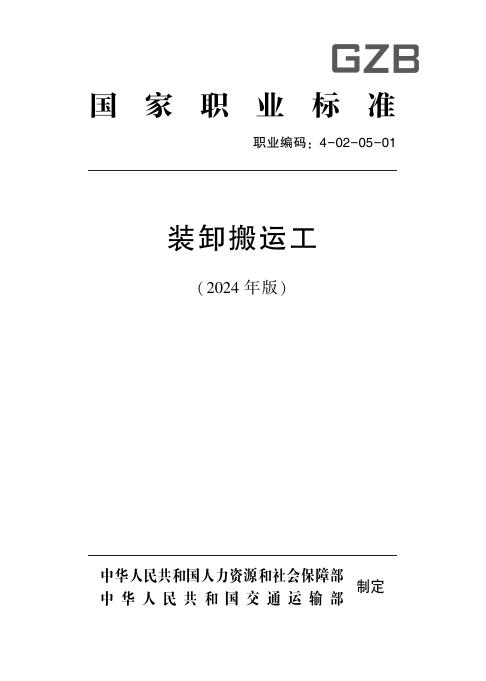 GZB

国家职业标准

职业编码：4-02-05-01

装卸搬运工

（2024年版）

中华人民共和国人力资源和社会保障部
中华人民共和国交通运输部
制定